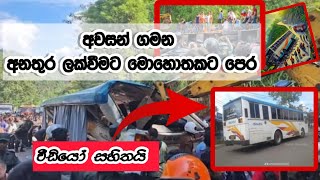 අවසන් ගමන
අනතුර ලක්වීමට මොහොතකට පෙර

වීඩියෝ සහිතයි